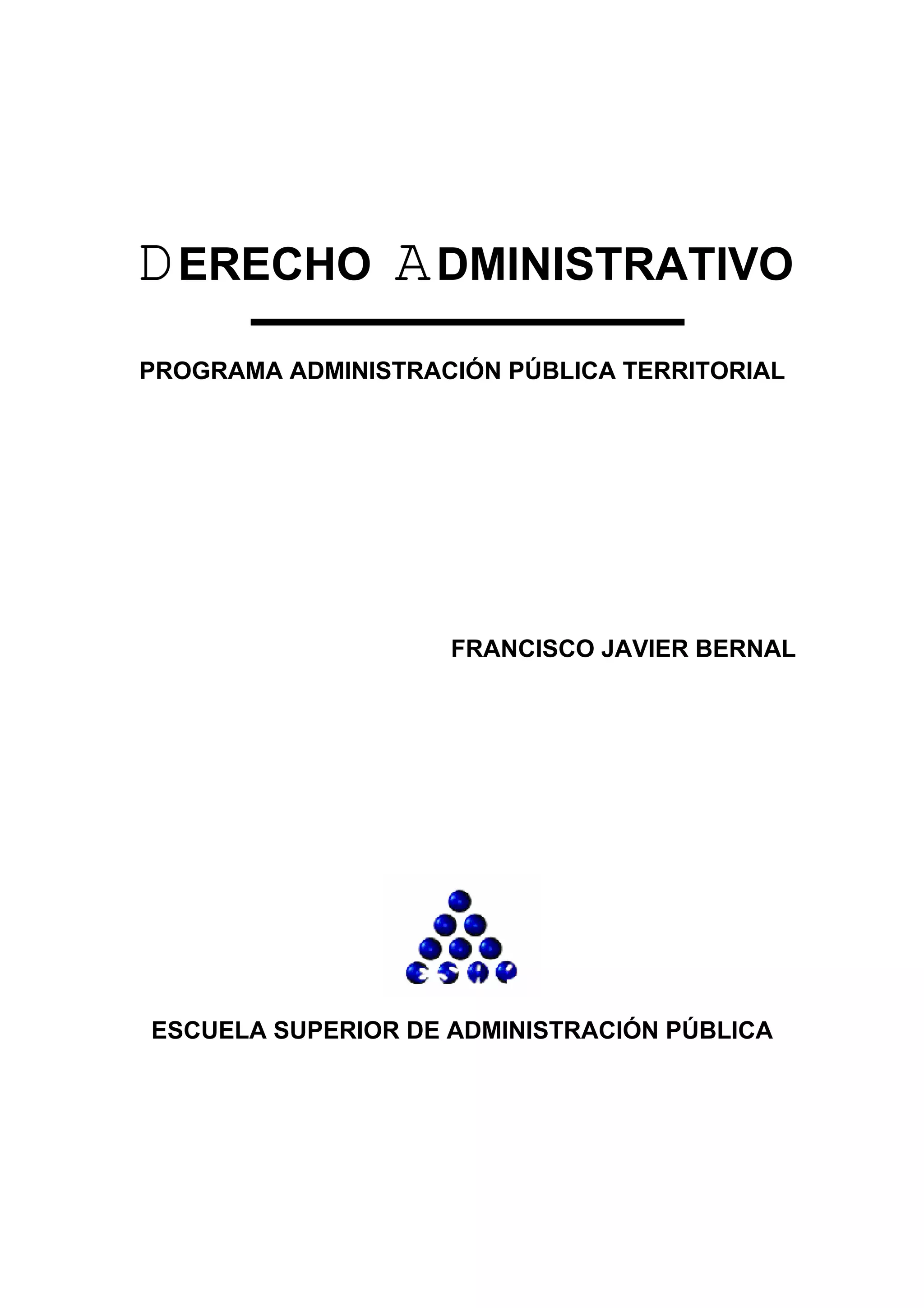 DERECHO ADMINISTRATIVO

PROGRAMA ADMINISTRACIÓN PÚBLICA TERRITORIAL

FRANCISCO JAVIER BERNAL

ESAP

ESCUELA SUPERIOR DE ADMINISTRACIÓN PÚBLICA